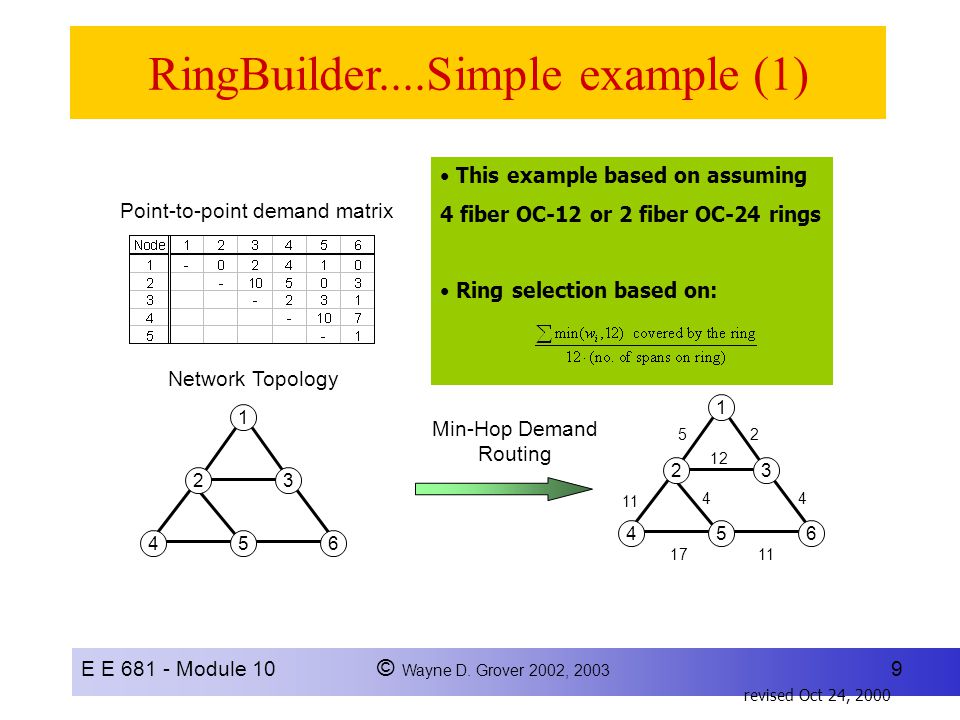 RingBuilder....Simple example (1)

Point-to-point demand matrix

| Node | 1 | 2 | 3 | 4 | 5 | 6 |
|---|---|---|---|---|---|---|
| 1 | - | 0 | 2 | 4 | 1 | 0 |
| 2 | | - | 10 | 5 | 0 | 3 |
| 3 | | | - | 2 | 3 | 1 |
| 4 | | | | - | 10 | 7 |
| 5 | | | | | - | 1 |

• This example based on assuming 4 fiber OC-12 or 2 fiber OC-24 rings

• Ring selection based on:

$\frac{\sum \min(w_i, 12) \text{ covered by the ring}}{12 \cdot (\text{no. of spans on ring})}$

Network Topology

1 2 3 4 5 6

Min-Hop Demand Routing

1 5 2 12 2 3 11 4 4 4 5 6 17 11

E E 681 - Module 10 © Wayne D. Grover 2002, 2003 9

revised Oct 24, 2000